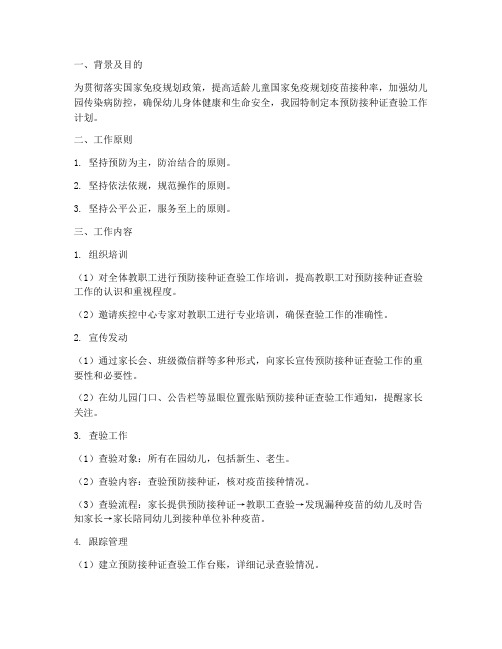 一、背景及目的

为贯彻落实国家免疫规划政策，提高适龄儿童国家免疫规划疫苗接种率，加强幼儿园传染病防控，确保幼儿身体健康和生命安全，我园特制定本预防接种证查验工作计划。

二、工作原则

1. 坚持预防为主，防治结合的原则。

2. 坚持依法依规，规范操作的原则。

3. 坚持公平公正，服务至上的原则。

三、工作内容

1. 组织培训

（1）对全体教职工进行预防接种证查验工作培训，提高教职工对预防接种证查验工作的认识和重视程度。

（2）邀请疾控中心专家对教职工进行专业培训，确保查验工作的准确性。

2. 宣传发动

（1）通过家长会、班级微信群等多种形式，向家长宣传预防接种证查验工作的重要性和必要性。

（2）在幼儿园门口、公告栏等显眼位置张贴预防接种证查验工作通知，提醒家长关注。

3. 查验工作

（1）查验对象：所有在园幼儿，包括新生、老生。

（2）查验内容：查验预防接种证，核对疫苗接种情况。

（3）查验流程：家长提供预防接种证→教职工查验→发现漏种疫苗的幼儿及时告知家长→家长陪同幼儿到接种单位补种疫苗。

4. 跟踪管理

（1）建立预防接种证查验工作台账，详细记录查验情况。